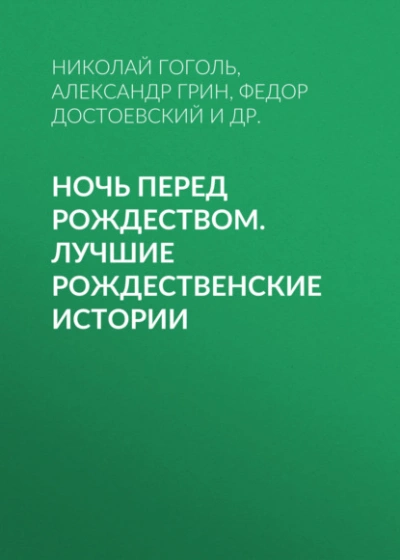 НИКОЛАЙ ГОГОЛЬ, АЛЕКСАНДР ГРИН, ФЕДОР ДОСТОЕВСКИЙ И ДР.

НОЧЬ ПЕРЕД РОЖДЕСТВОМ. ЛУЧШИЕ РОЖДЕСТВЕНСКИЕ ИСТОРИИ